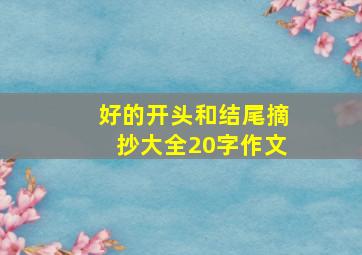 好的开头和结尾摘抄大全20字作文